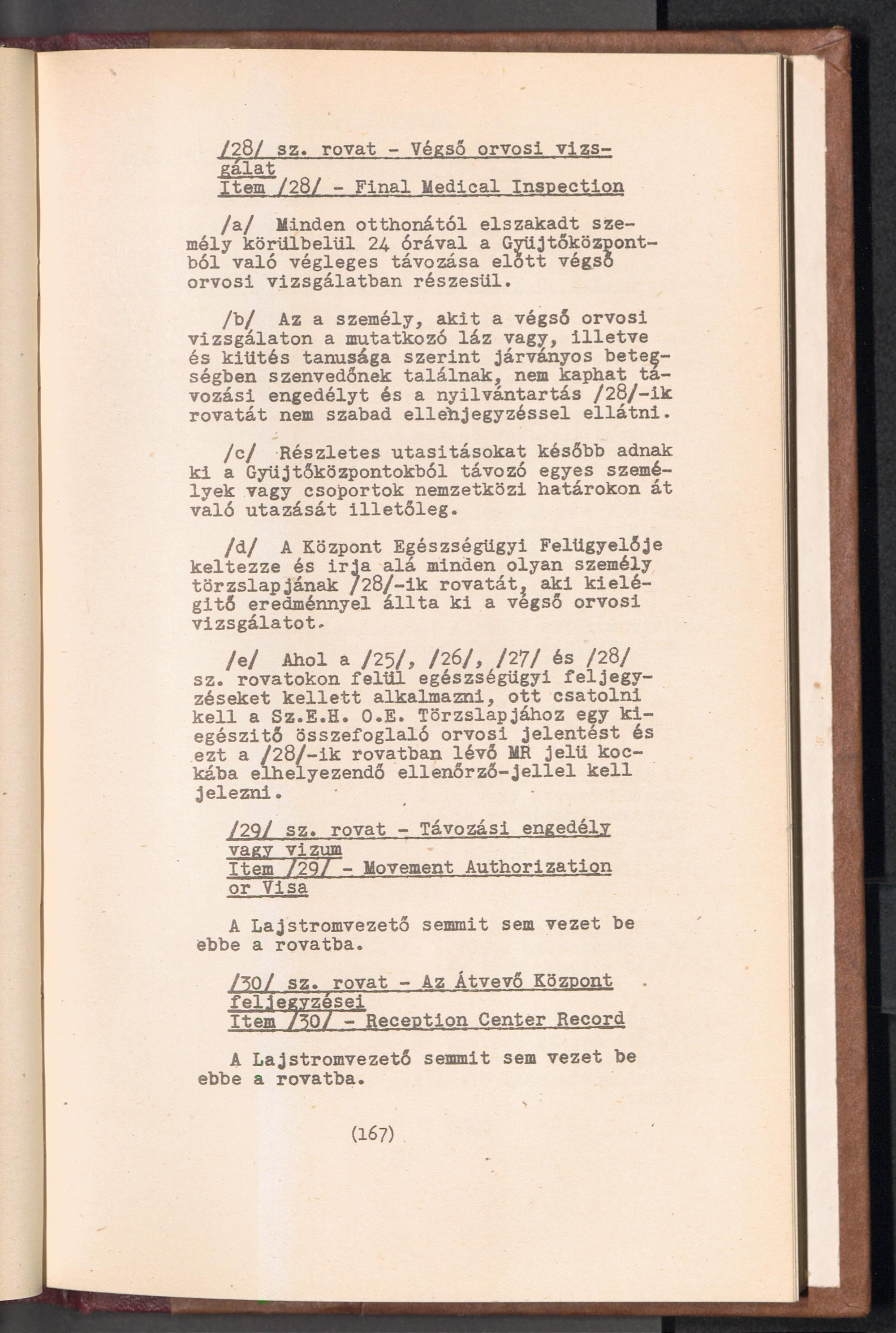 /28/ sz. rovat - Végső orvosi vizsgálat
Item /28/ - Final Medical Inspection

/a/ Minden otthonától elszakadt személy körülbelül 24 órával a Gyüjtőközpontból való végleges távozása előtt végső orvosi vizsgálatban részesül.

/b/ Az a személy, akit a végső orvosi vizsgálaton a mutatkozó láz vagy, illetve és kiütés tanusága szerint járványos betegségben szenvedőnek találnak, nem kaphat távozási engedélyt és a nyilvántartás /28/-ik rovatát nem szabad ellenjegyzéssel ellátni.

/c/ Részletes utasitásokat később adnak ki a Gyüjtőközpontokból távozó egyes személyek vagy csoportok nemzetközi határokon át való utazását illetőleg.

/d/ A Központ Egészségügyi Felügyelője keltezze és irja alá minden olyan személy törzslapjának /28/-ik rovatát, aki kielégitő eredménnyel állta ki a végső orvosi vizsgálatot.

/e/ Ahol a /25/, /26/, /27/ és /28/ sz. rovatokon felül egészségügyi feljegyzéseket kellett alkalmazni, ott csatolni kell a Sz.E.H. O.E. Törzslapjához egy kiegészitő összefoglaló orvosi jelentést és ezt a /28/-ik rovatban lévő MR jelü kockába elhelyezendő ellenőrző-jellel kell jelezni.

/29/ sz. rovat - Távozási engedély vagy vizum
Item /29/ - Movement Authorization or Visa

A Lajstromvezető semmit sem vezet be ebbe a rovatba.

/30/ sz. rovat - Az Átvevő Központ feljegyzései
Item /30/ - Reception Center Record

A Lajstromvezető semmit sem vezet be ebbe a rovatba.

(167)